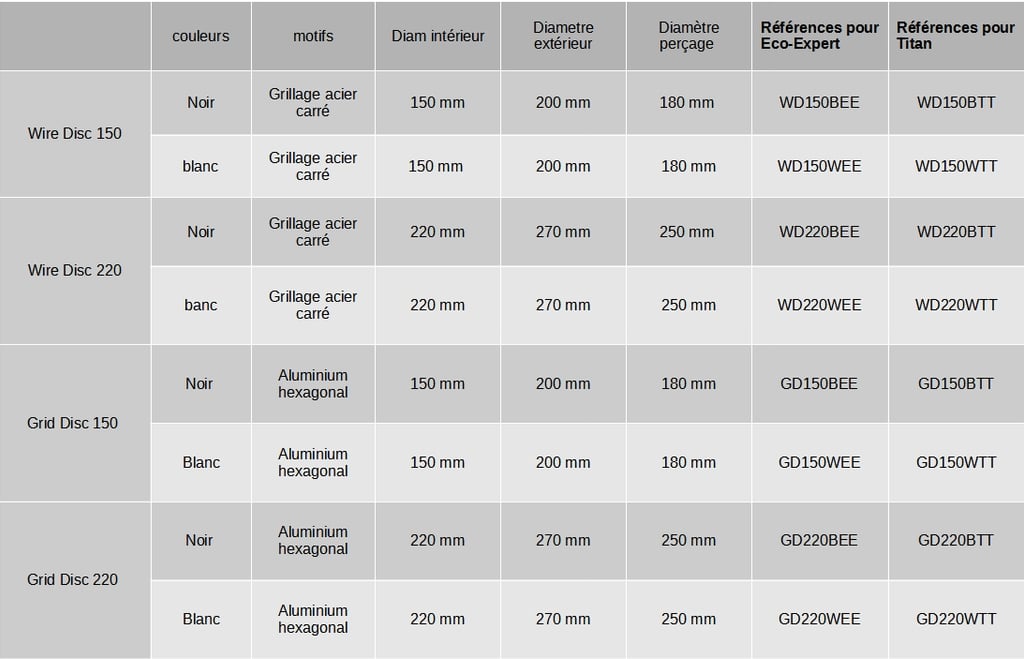 | | couleurs | motifs | Diam intérieur | Diametre extérieur | Diamètre perçage | Références pour Eco-Expert | Références pour Titan |
|---|---|---|---|---|---|---|---|
| Wire Disc 150 | Noir | Grillage acier carré | 150 mm | 200 mm | 180 mm | WD150BEE | WD150BTT |
| | blanc | Grillage acier carré | 150 mm | 200 mm | 180 mm | WD150WEE | WD150WTT |
| Wire Disc 220 | Noir | Grillage acier carré | 220 mm | 270 mm | 250 mm | WD220BEE | WD220BTT |
| | banc | Grillage acier carré | 220 mm | 270 mm | 250 mm | WD220WEE | WD220WTT |
| Grid Disc 150 | Noir | Aluminium hexagonal | 150 mm | 200 mm | 180 mm | GD150BEE | GD150BTT |
| | Blanc | Aluminium hexagonal | 150 mm | 200 mm | 180 mm | GD150WEE | GD150WTT |
| Grid Disc 220 | Noir | Aluminium hexagonal | 220 mm | 270 mm | 250 mm | GD220BEE | GD220BTT |
| | Blanc | Aluminium hexagonal | 220 mm | 270 mm | 250 mm | GD220WEE | GD220WTT |